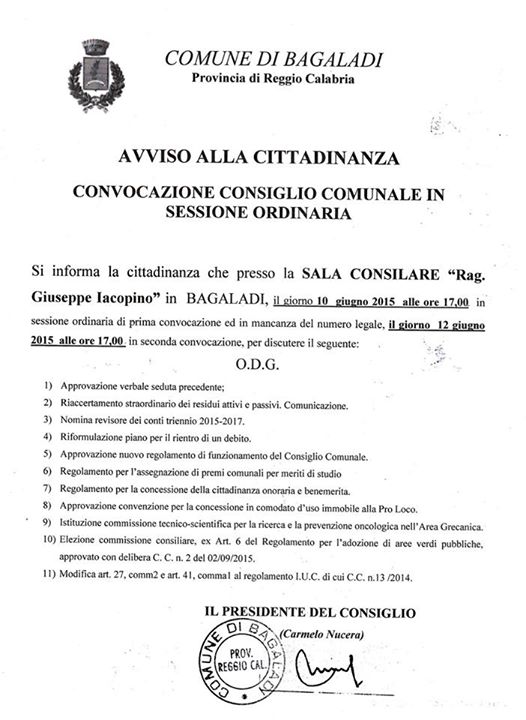 COMUNE DI BAGALADI
Provincia di Reggio Calabria

AVVISO ALLA CITTADINANZA

CONVOCAZIONE CONSIGLIO COMUNALE IN SESSIONE ORDINARIA

Si informa la cittadinanza che presso la SALA CONSILARE "Rag. Giuseppe Iacopino" in BAGALADI, il giorno 10 giugno 2015 alle ore 17,00 in sessione ordinaria di prima convocazione ed in mancanza del numero legale, il giorno 12 giugno 2015 alle ore 17,00 in seconda convocazione, per discutere il seguente:

O.D.G.

1) Approvazione verbale seduta precedente;
2) Riaccertamento straordinario dei residui attivi e passivi. Comunicazione.
3) Nomina revisore dei conti triennio 2015-2017.
4) Riformulazione piano per il rientro di un debito.
5) Approvazione nuovo regolamento di funzionamento del Consiglio Comunale.
6) Regolamento per l'assegnazione di premi comunali per meriti di studio
7) Regolamento per la concessione della cittadinanza onoraria e benemerita.
8) Approvazione convenzione per la concessione in comodato d'uso immobile alla Pro Loco.
9) Istituzione commissione tecnico-scientifica per la ricerca e la prevenzione oncologica nell'Area Grecanica.
10) Elezione commissione consiliare, ex Art. 6 del Regolamento per l'adozione di aree verdi pubbliche, approvato con delibera C. C. n. 2 del 02/09/2015.
11) Modifica art. 27, comm2 e art. 41, comma1 al regolamento I.U.C. di cui C.C. n.13 /2014.

IL PRESIDENTE DEL CONSIGLIO
(Carmelo Nucera)

COMUNE DI BAGALADI
PROV. REGGIO CAL.